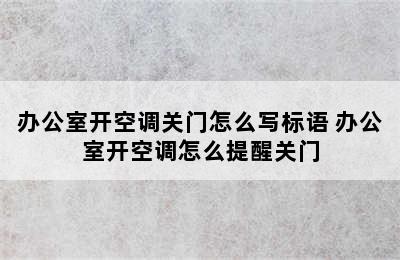 办公室开空调关门怎么写标语 办公室开空调怎么提醒关门